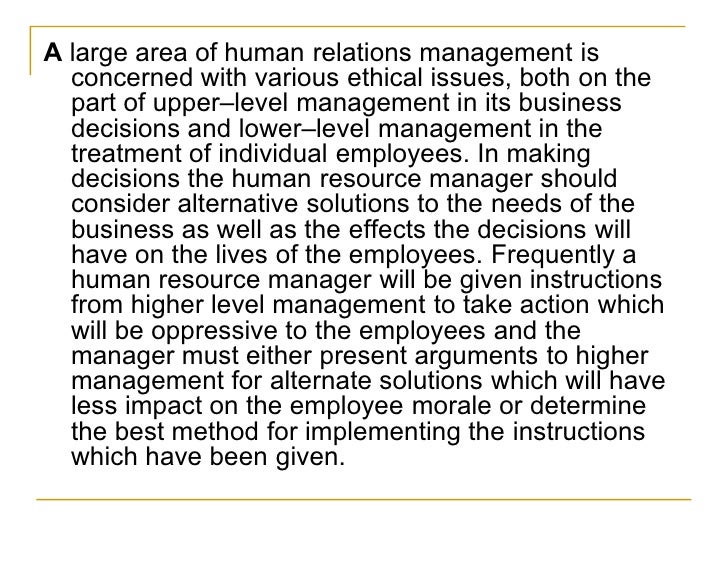 A large area of human relations management is concerned with various ethical issues, both on the part of upper–level management in its business decisions and lower–level management in the treatment of individual employees. In making decisions the human resource manager should consider alternative solutions to the needs of the business as well as the effects the decisions will have on the lives of the employees. Frequently a human resource manager will be given instructions from higher level management to take action which will be oppressive to the employees and the manager must either present arguments to higher management for alternate solutions which will have less impact on the employee morale or determine the best method for implementing the instructions which have been given.